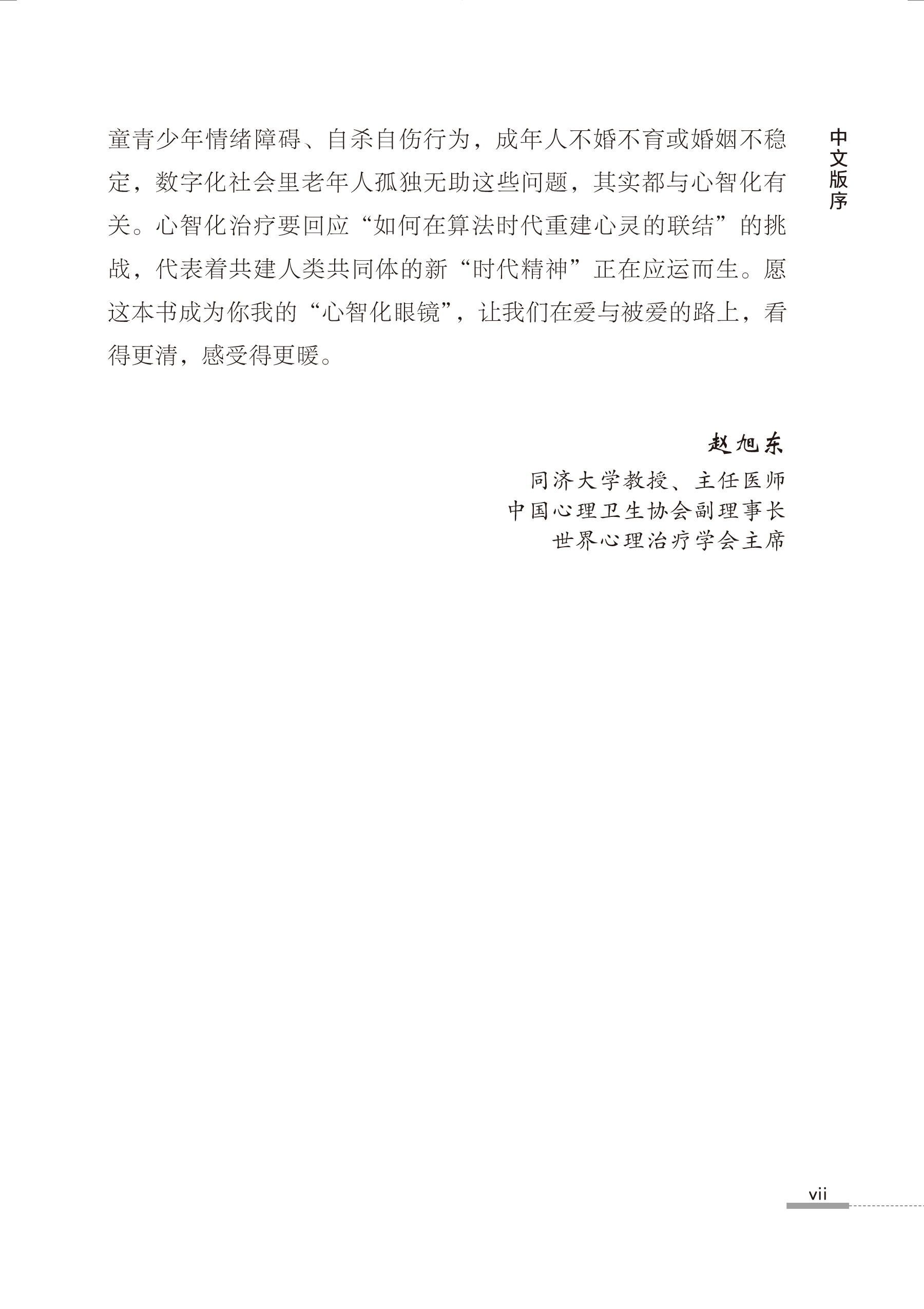 中文版序

童青少年情绪障碍、自杀自伤行为，成年人不婚不育或婚姻不稳定，数字化社会里老年人孤独无助这些问题，其实都与心智化有关。心智化治疗要回应“如何在算法时代重建心灵的联结”的挑战，代表着共建人类共同体的新“时代精神”正在应运而生。愿这本书成为你我的“心智化眼镜”，让我们在爱与被爱的路上，看得更清，感受得更暖。

赵旭东
同济大学教授、主任医师
中国心理卫生协会副理事长
世界心理治疗学会主席

vii